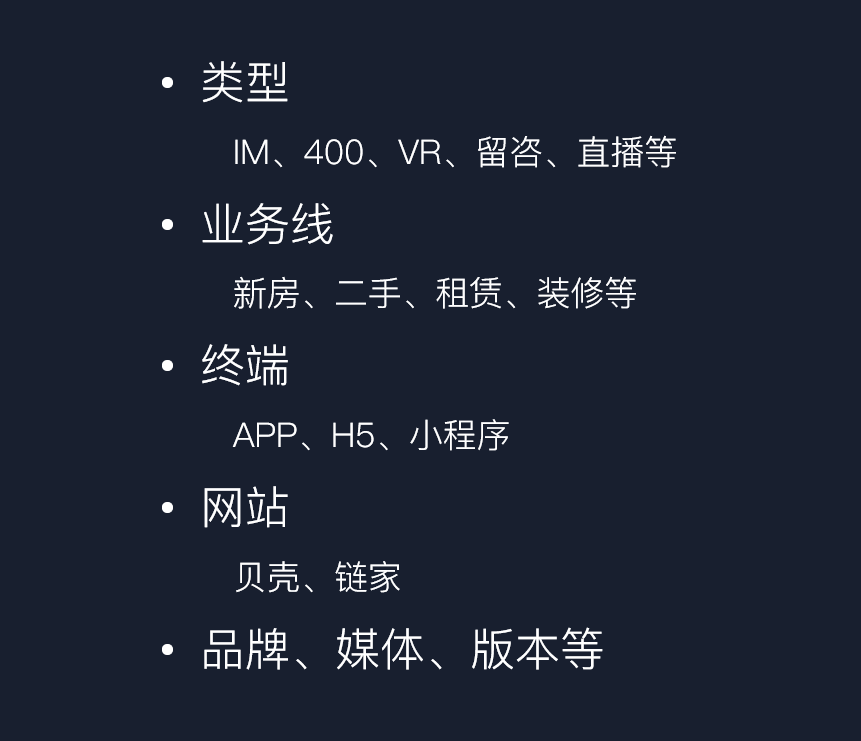 • 类型

IM、400、VR、留咨、直播等

• 业务线

新房、二手、租赁、装修等

• 终端

APP、H5、小程序

• 网站

贝壳、链家

• 品牌、媒体、版本等